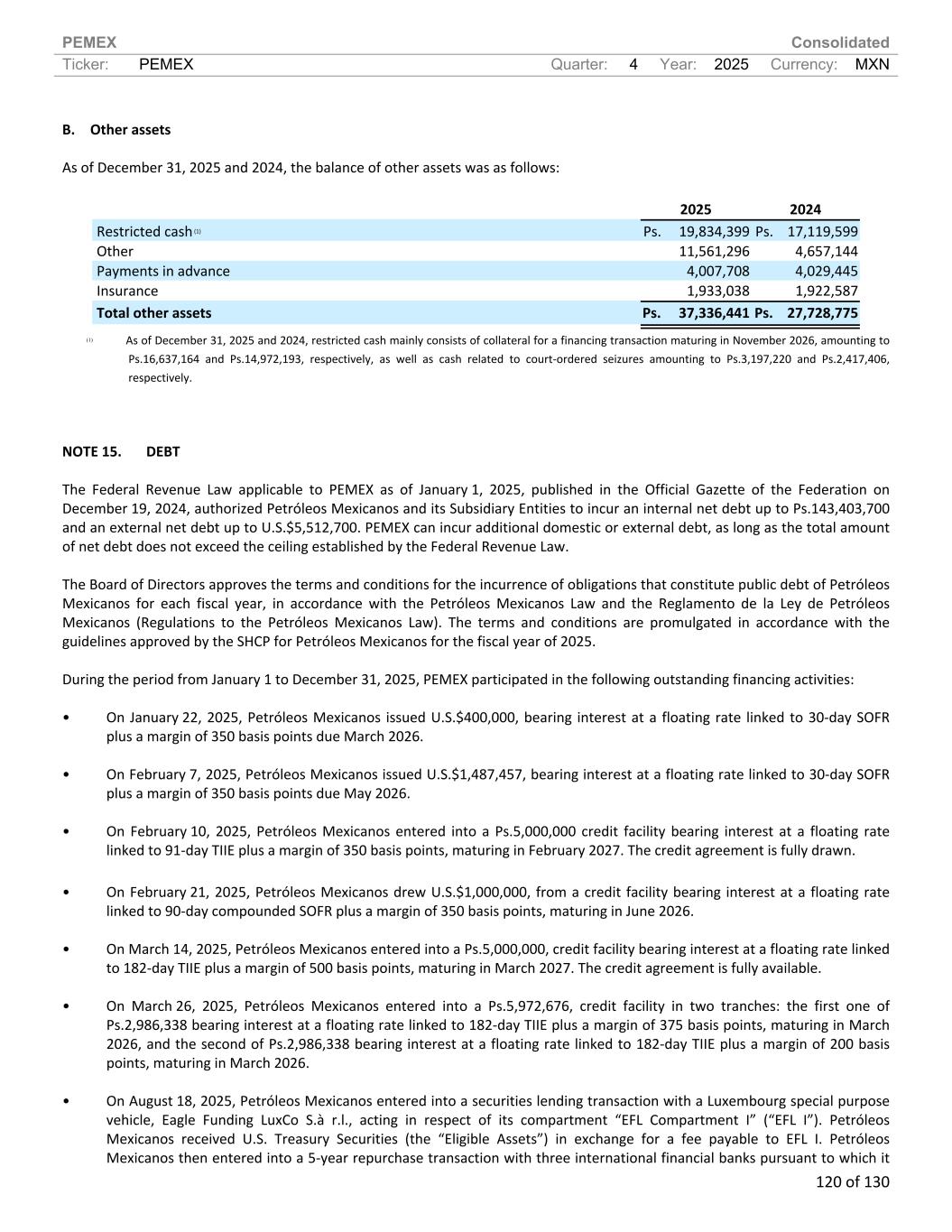 PEMEX Consolidated
Ticker: PEMEX Quarter: 4 Year: 2025 Currency: MXN

B. Other assets

As of December 31, 2025 and 2024, the balance of other assets was as follows:

| | 2025 | 2024 |
|---|---|---|
| Restricted cash (1) | Ps. 19,834,399 | Ps. 17,119,599 |
| Other | 11,561,296 | 4,657,144 |
| Payments in advance | 4,007,708 | 4,029,445 |
| Insurance | 1,933,038 | 1,922,587 |
| Total other assets | Ps. 37,336,441 | Ps. 27,728,775 |

(1) As of December 31, 2025 and 2024, restricted cash mainly consists of collateral for a financing transaction maturing in November 2026, amounting to Ps.16,637,164 and Ps.14,972,193, respectively, as well as cash related to court-ordered seizures amounting to Ps.3,197,220 and Ps.2,417,406, respectively.

NOTE 15. DEBT

The Federal Revenue Law applicable to PEMEX as of January 1, 2025, published in the Official Gazette of the Federation on December 19, 2024, authorized Petróleos Mexicanos and its Subsidiary Entities to incur an internal net debt up to Ps.143,403,700 and an external net debt up to U.S.$5,512,700. PEMEX can incur additional domestic or external debt, as long as the total amount of net debt does not exceed the ceiling established by the Federal Revenue Law.

The Board of Directors approves the terms and conditions for the incurrence of obligations that constitute public debt of Petróleos Mexicanos for each fiscal year, in accordance with the Petróleos Mexicanos Law and the Reglamento de la Ley de Petróleos Mexicanos (Regulations to the Petróleos Mexicanos Law). The terms and conditions are promulgated in accordance with the guidelines approved by the SHCP for Petróleos Mexicanos for the fiscal year of 2025.

During the period from January 1 to December 31, 2025, PEMEX participated in the following outstanding financing activities:

• On January 22, 2025, Petróleos Mexicanos issued U.S.$400,000, bearing interest at a floating rate linked to 30-day SOFR plus a margin of 350 basis points due March 2026.

• On February 7, 2025, Petróleos Mexicanos issued U.S.$1,487,457, bearing interest at a floating rate linked to 30-day SOFR plus a margin of 350 basis points due May 2026.

• On February 10, 2025, Petróleos Mexicanos entered into a Ps.5,000,000 credit facility bearing interest at a floating rate linked to 91-day TIIE plus a margin of 350 basis points, maturing in February 2027. The credit agreement is fully drawn.

• On February 21, 2025, Petróleos Mexicanos drew U.S.$1,000,000, from a credit facility bearing interest at a floating rate linked to 90-day compounded SOFR plus a margin of 350 basis points, maturing in June 2026.

• On March 14, 2025, Petróleos Mexicanos entered into a Ps.5,000,000, credit facility bearing interest at a floating rate linked to 182-day TIIE plus a margin of 500 basis points, maturing in March 2027. The credit agreement is fully available.

• On March 26, 2025, Petróleos Mexicanos entered into a Ps.5,972,676, credit facility in two tranches: the first one of Ps.2,986,338 bearing interest at a floating rate linked to 182-day TIIE plus a margin of 375 basis points, maturing in March 2026, and the second of Ps.2,986,338 bearing interest at a floating rate linked to 182-day TIIE plus a margin of 200 basis points, maturing in March 2026.

• On August 18, 2025, Petróleos Mexicanos entered into a securities lending transaction with a Luxembourg special purpose vehicle, Eagle Funding LuxCo S.à r.l., acting in respect of its compartment “EFL Compartment I” (“EFL I”). Petróleos Mexicanos received U.S. Treasury Securities (the “Eligible Assets”) in exchange for a fee payable to EFL I. Petróleos Mexicanos then entered into a 5-year repurchase transaction with three international financial banks pursuant to which it

120 of 130